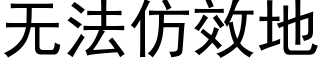 无法仿效地